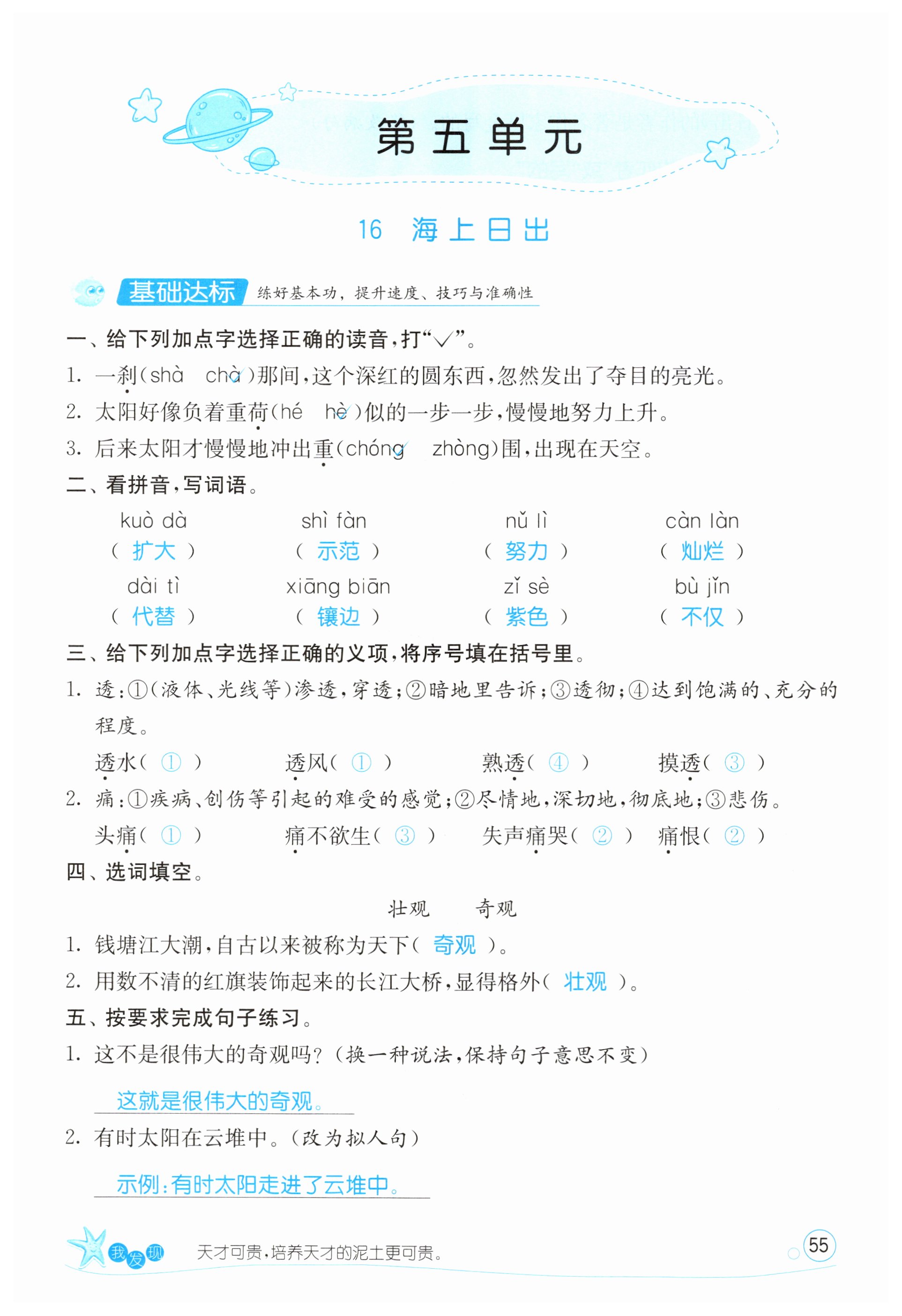 第五单元

16 海上日出

基础达标 练好基本功，提升速度、技巧与准确性

一、给下列加点字选择正确的读音，打“√”。

1. 一刹(shà chà√)那间，这个深红的圆东西，忽然发出了夺目的亮光。

2. 太阳好像负着重荷(hé hè√)似的一步一步，慢慢地努力上升。

3. 后来太阳才慢慢地冲出重(chóng√ zhòng)围，出现在天空。

二、看拼音，写词语。

kuò dà ( 扩大 ) shì fàn ( 示范 ) nǔ lì ( 努力 ) càn làn ( 灿烂 )

dài tì ( 代替 ) xiāng biān ( 镶边 ) zǐ sè ( 紫色 ) bù jǐn ( 不仅 )

三、给下列加点字选择正确的义项，将序号填在括号里。

1. 透：①(液体、光线等)渗透，穿透；②暗地里告诉；③透彻；④达到饱满的、充分的程度。

透水( ① ) 透风( ① ) 熟透( ④ ) 摸透( ③ )

2. 痛：①疾病、创伤等引起的难受的感觉；②尽情地，深切地，彻底地；③悲伤。

头痛( ① ) 痛不欲生( ③ ) 失声痛哭( ② ) 痛恨( ② )

四、选词填空。

壮观 奇观

1. 钱塘江大潮，自古以来被称为天下( 奇观 )。

2. 用数不清的红旗装饰起来的长江大桥，显得格外( 壮观 )。

五、按要求完成句子练习。

1. 这不是很伟大的奇观吗？(换一种说法，保持句子意思不变)

这就是很伟大的奇观。

2. 有时太阳在云堆中。(改为拟人句)

示例：有时太阳走进了云堆中。

我发现 天才可贵，培养天才的泥土更可贵。

55